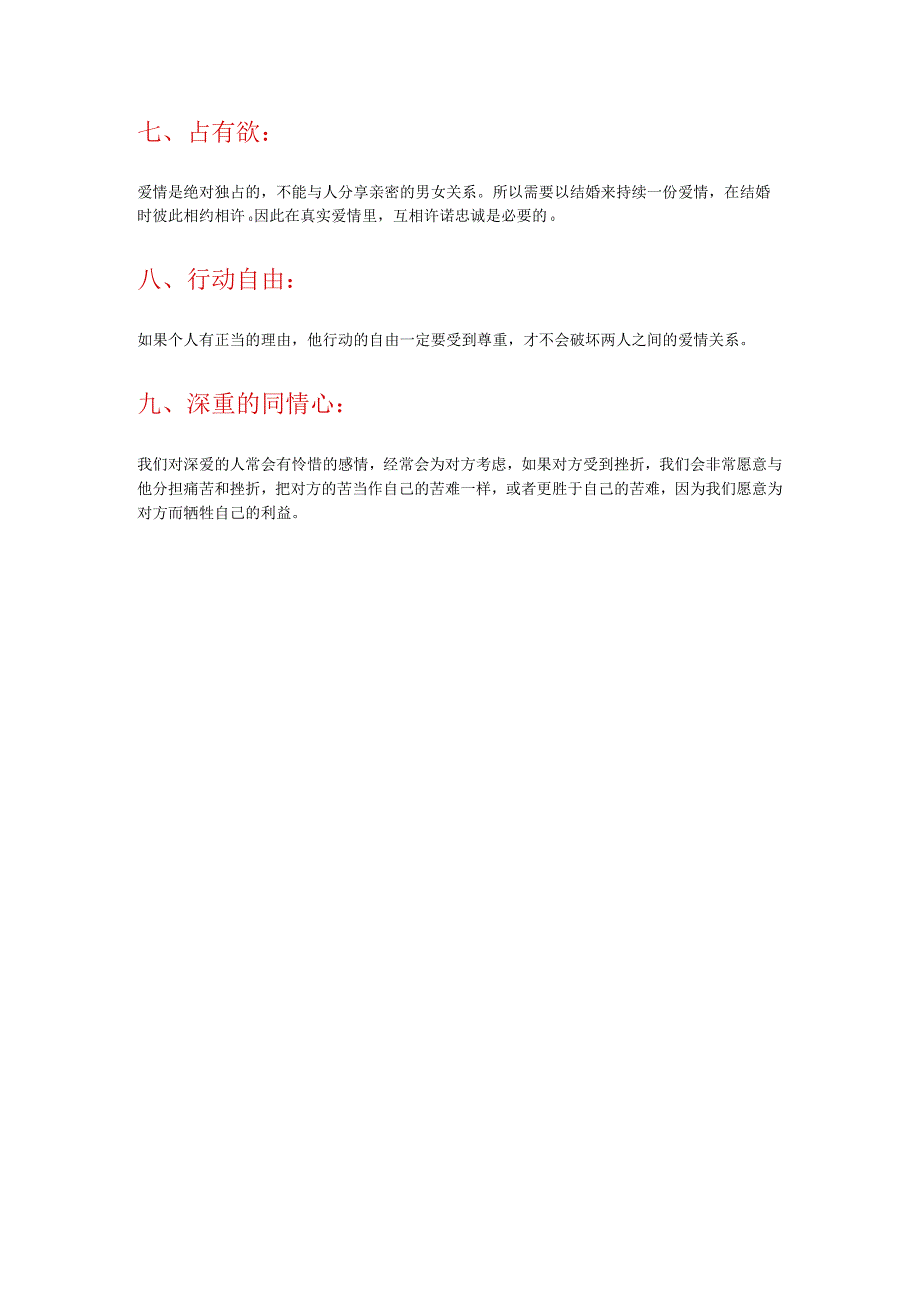 七、占有欲：

爱情是绝对独占的，不能与人分享亲密的男女关系。所以需要以结婚来持续一份爱情，在结婚时彼此相约相许。因此在真实爱情里，互相许诺忠诚是必要的。

八、行动自由：

如果个人有正当的理由，他行动的自由一定要受到尊重，才不会破坏两人之间的爱情关系。

九、深重的同情心：

我们对深爱的人常会有怜惜的感情，经常会为对方考虑，如果对方受到挫折，我们会非常愿意与他分担痛苦和挫折，把对方的苦当作自己的苦难一样，或者更胜于自己的苦难，因为我们愿意为对方而牺牲自己的利益。